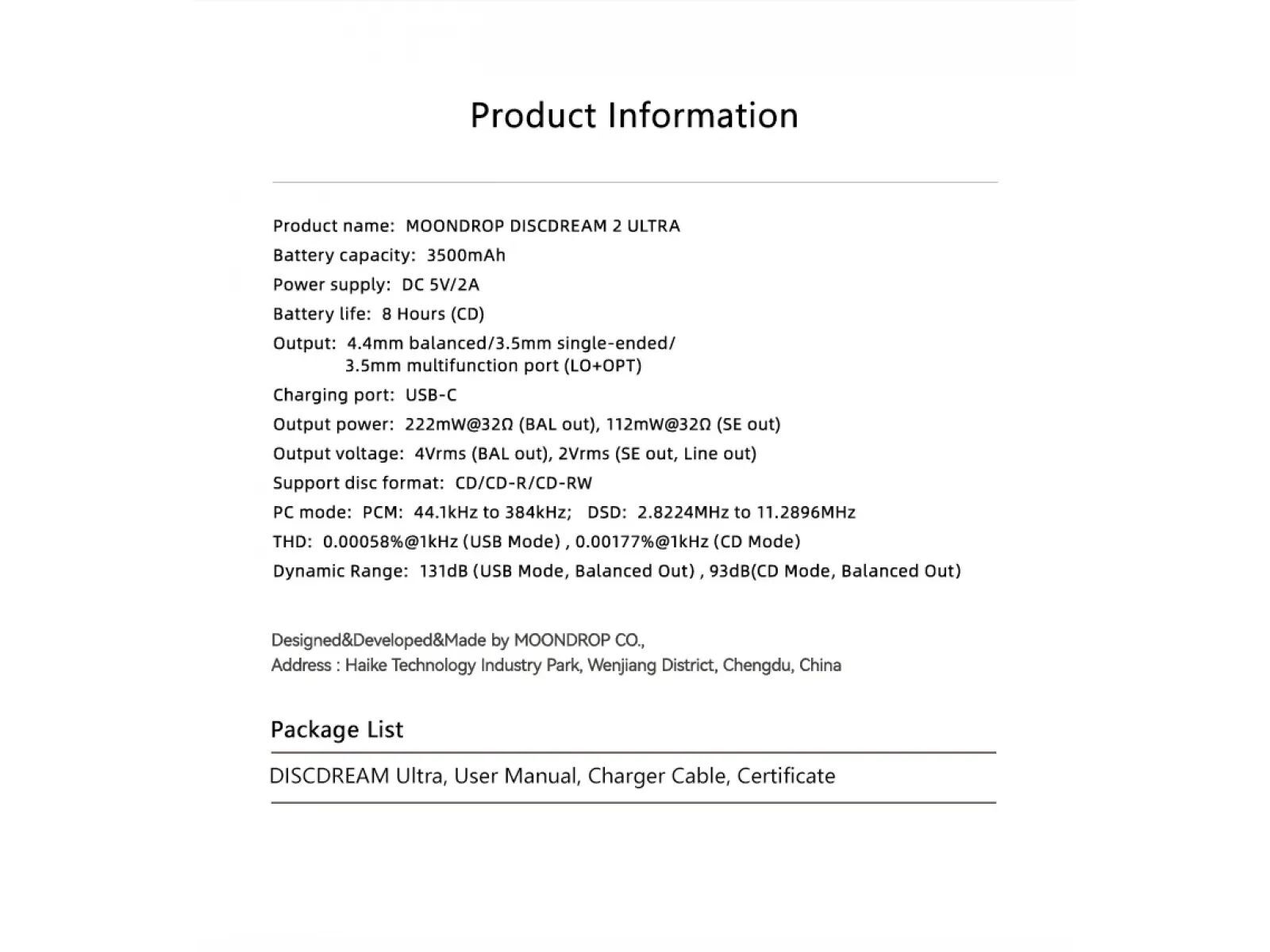 Product Information

Product name: MOONDROP DISCDREAM 2 ULTRA

Battery capacity: 3500mAh

Power supply: DC 5V/2A

Battery life: 8 Hours (CD)

Output: 4.4mm balanced/3.5mm single-ended/ 3.5mm multifunction port (LO+OPT)

Charging port: USB-C

Output power: 222mW@32Ω (BAL out), 112mW@32Ω (SE out)

Output voltage: 4Vrms (BAL out), 2Vrms (SE out, Line out)

Support disc format: CD/CD-R/CD-RW

PC mode: PCM: 44.1kHz to 384kHz; DSD: 2.8224MHz to 11.2896MHz

THD: 0.00058%@1kHz (USB Mode) , 0.00177%@1kHz (CD Mode)

Dynamic Range: 131dB (USB Mode, Balanced Out) , 93dB(CD Mode, Balanced Out)

Designed&Developed&Made by MOONDROP CO.,
Address : Haike Technology Industry Park, Wenjiang District, Chengdu, China

Package List

DISCDREAM Ultra, User Manual, Charger Cable, Certificate